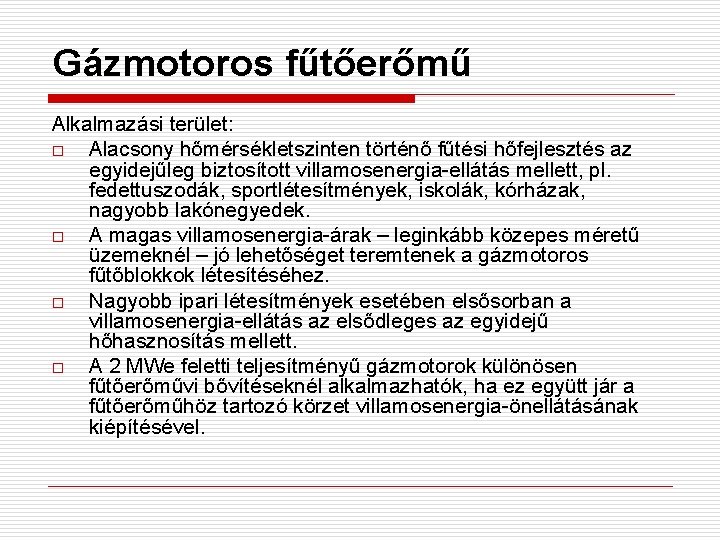 Gázmotoros fűtőerőmű

Alkalmazási terület:

□ Alacsony hőmérsékletszinten történő fűtési hőfejlesztés az egyidejűleg biztosított villamosenergia-ellátás mellett, pl. fedettuszodák, sportlétesítmények, iskolák, kórházak, nagyobb lakónegyedek.

□ A magas villamosenergia-árak – leginkább közepes méretű üzemeknél – jó lehetőséget teremtenek a gázmotoros fűtőblokkok létesítéséhez.

□ Nagyobb ipari létesítmények esetében elsősorban a villamosenergia-ellátás az elsődleges az egyidejű hőhasznosítás mellett.

□ A 2 MWe feletti teljesítményű gázmotorok különösen fűtőerőművi bővítéseknél alkalmazhatók, ha ez együtt jár a fűtőerőműhöz tartozó körzet villamosenergia-önellátásának kiépítésével.